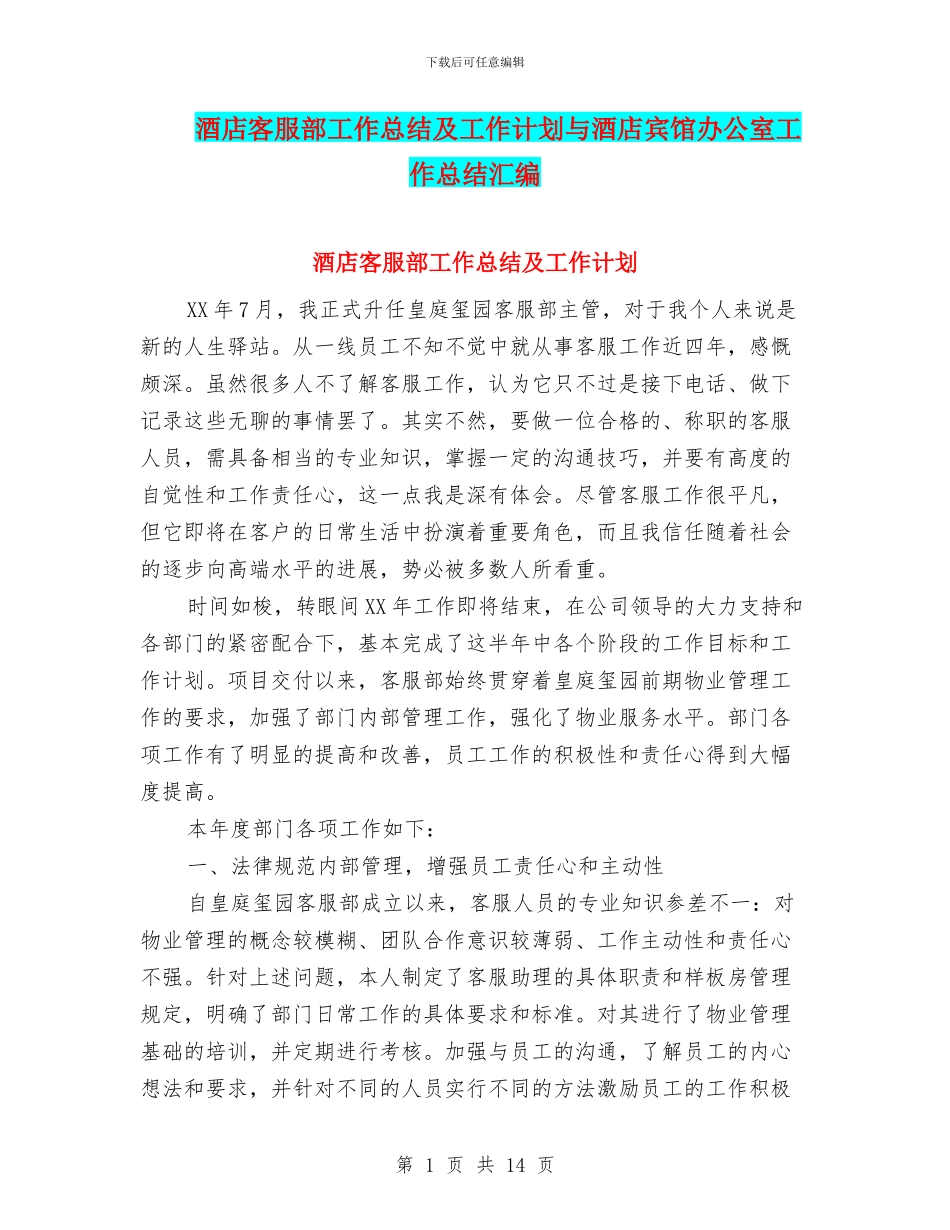 下载后可任意编辑

酒店客服部工作总结及工作计划与酒店宾馆办公室工作总结汇编

酒店客服部工作总结及工作计划

XX年7月，我正式升任皇庭玺园客服部主管，对于我个人来说是新的人生驿站。从一线员工不知不觉中就从事客服工作近四年，感慨颇深。虽然很多人不了解客服工作，认为它只不过是接下电话、做下记录这些无聊的事情罢了。其实不然，要做一位合格的、称职的客服人员，需具备相当的专业知识，掌握一定的沟通技巧，并要有高度的自觉性和工作责任心，这一点我是深有体会。尽管客服工作很平凡，但它即将在客户的日常生活中扮演着重要角色，而且我信任随着社会的逐步向高端水平的进展，势必被多数人所看重。

时间如梭，转眼间XX年工作即将结束，在公司领导的大力支持和各部门的紧密配合下，基本完成了这半年中各个阶段的工作目标和工作计划。项目交付以来，客服部始终贯穿着皇庭玺园前期物业管理工作的要求，加强了部门内部管理工作，强化了物业服务水平。部门各项工作有了明显的提高和改善，员工工作的积极性和责任心得到大幅度提高。

本年度部门各项工作如下：

一、法律规范内部管理，增强员工责任心和主动性

自皇庭玺园客服部成立以来，客服人员的专业知识参差不一：对物业管理的概念较模糊、团队合作意识较薄弱、工作主动性和责任心不强。针对上述问题，本人制定了客服助理的具体职责和样板房管理规定，明确了部门日常工作的具体要求和标准。对其进行了物业管理基础的培训，并定期进行考核。加强与员工的沟通，了解员工的内心想法和要求，并针对不同的人员实行不同的方法激励员工的工作积极

第 1 页 共 14 页